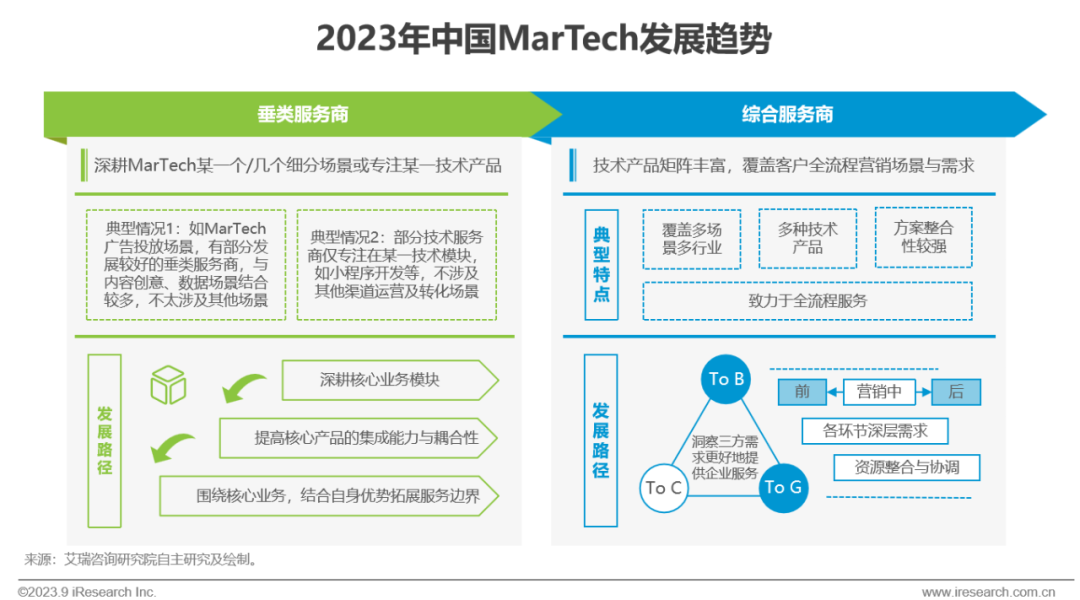 2023年中国MarTech发展趋势

垂类服务商

深耕MarTech某一个/几个细分场景或专注某一技术产品

典型情况1：如MarTech广告投放场景，有部分发展较好的垂类服务商，与内容创意、数据场景结合较多，不太涉及其他场景

典型情况2：部分技术服务商仅专注在某一技术模块，如小程序开发等，不涉及其他渠道运营及转化场景

发展路径

深耕核心业务模块

提高核心产品的集成能力与耦合性

围绕核心业务，结合自身优势拓展服务边界

综合服务商

技术产品矩阵丰富，覆盖客户全流程营销场景与需求

典型特点

覆盖多场景多行业

多种技术产品

方案整合性较强

致力于全流程服务

发展路径

To B

To C

To G

洞察三方需求更好地提供企业服务

前

营销中

后

各环节深层需求

资源整合与协调

来源：艾瑞咨询研究院自主研究及绘制。

©2023.9 iResearch Inc.

www.iresearch.com.cn